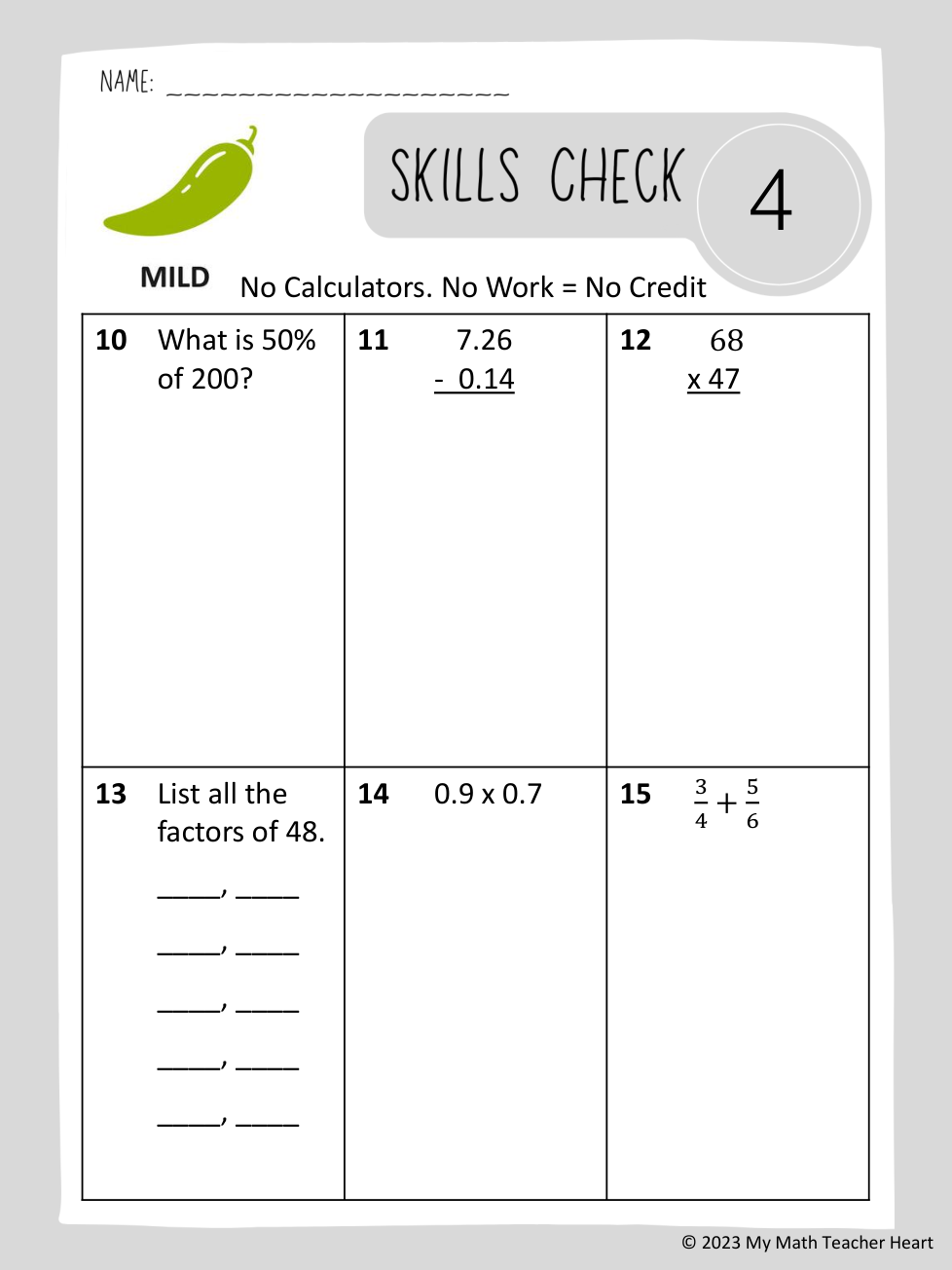 NAME: ____

SKILLS CHECK 4

MILD

No Calculators. No Work = No Credit

| 10 What is 50% of 200? | 11 7.26 - 0.14 | 12 68 x 47 |
|---|---|---|
| 13 List all the factors of 48. ____, ____ ____, ____ ____, ____ ____, ____ ____, ____ | 14 0.9 x 0.7 | 15 $\frac{3}{4}+\frac{5}{6}$ |

© 2023 My Math Teacher Heart